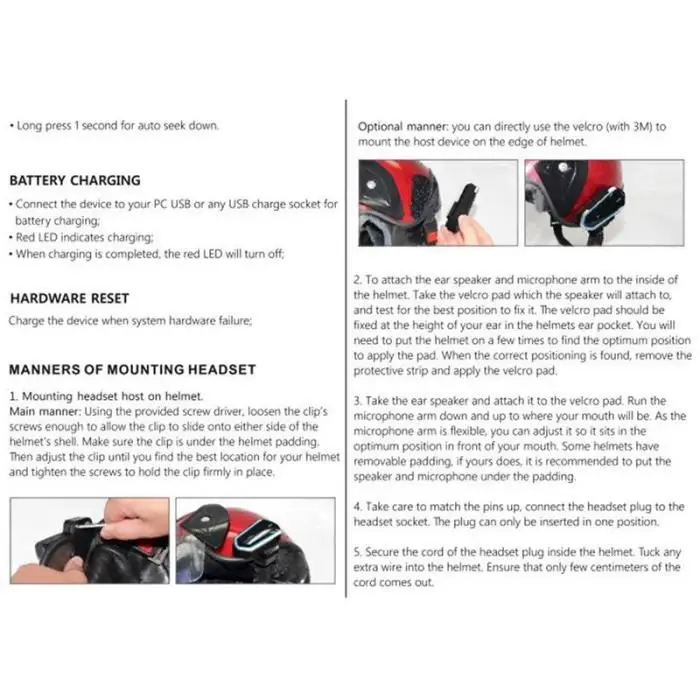 • Long press 1 second for auto seek down.

BATTERY CHARGING

• Connect the device to your PC USB or any USB charge socket for battery charging;
• Red LED indicates charging;
• When charging is completed, the red LED will turn off;

HARDWARE RESET

Charge the device when system hardware failure;

MANNERS OF MOUNTING HEADSET

1. Mounting headset host on helmet.
Main manner: Using the provided screw driver, loosen the clip's screws enough to allow the clip to slide onto either side of the helmet's shell. Make sure the clip is under the helmet padding. Then adjust the clip until you find the best location for your helmet and tighten the screws to hold the clip firmly in place.

Optional manner: you can directly use the velcro (with 3M) to mount the host device on the edge of helmet.

2. To attach the ear speaker and microphone arm to the inside of the helmet. Take the velcro pad which the speaker will attach to, and test for the best position to fix it. The velcro pad should be fixed at the height of your ear in the helmets ear pocket. You will need to put the helmet on a few times to find the optimum position to apply the pad. When the correct positioning is found, remove the protective strip and apply the velcro pad.

3. Take the ear speaker and attach it to the velcro pad. Run the microphone arm down and up to where your mouth will be. As the microphone arm is flexible, you can adjust it so it sits in the optimum position in front of your mouth. Some helmets have removable padding, if yours does, it is recommended to put the speaker and microphone under the padding.

4. Take care to match the pins up, connect the headset plug to the headset socket. The plug can only be inserted in one position.

5. Secure the cord of the headset plug inside the helmet. Tuck any extra wire into the helmet. Ensure that only few centimeters of the cord comes out.